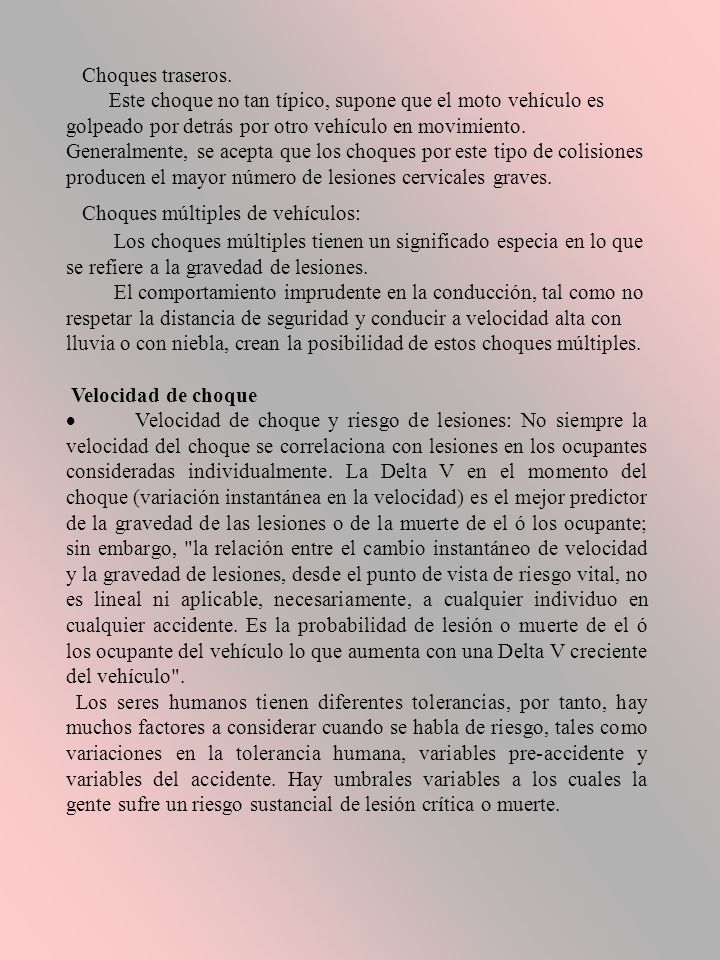 Choques traseros.

Este choque no tan típico, supone que el moto vehículo es golpeado por detrás por otro vehículo en movimiento. Generalmente, se acepta que los choques por este tipo de colisiones producen el mayor número de lesiones cervicales graves.

Choques múltiples de vehículos:

Los choques múltiples tienen un significado especia en lo que se refiere a la gravedad de lesiones.

El comportamiento imprudente en la conducción, tal como no respetar la distancia de seguridad y conducir a velocidad alta con lluvia o con niebla, crean la posibilidad de estos choques múltiples.

Velocidad de choque

• Velocidad de choque y riesgo de lesiones: No siempre la velocidad del choque se correlaciona con lesiones en los ocupantes consideradas individualmente. La Delta V en el momento del choque (variación instantánea en la velocidad) es el mejor predictor de la gravedad de las lesiones o de la muerte de el ó los ocupante; sin embargo, "la relación entre el cambio instantáneo de velocidad y la gravedad de lesiones, desde el punto de vista de riesgo vital, no es lineal ni aplicable, necesariamente, a cualquier individuo en cualquier accidente. Es la probabilidad de lesión o muerte de el ó los ocupante del vehículo lo que aumenta con una Delta V creciente del vehículo".

Los seres humanos tienen diferentes tolerancias, por tanto, hay muchos factores a considerar cuando se habla de riesgo, tales como variaciones en la tolerancia humana, variables pre-accidente y variables del accidente. Hay umbrales variables a los cuales la gente sufre un riesgo sustancial de lesión crítica o muerte.